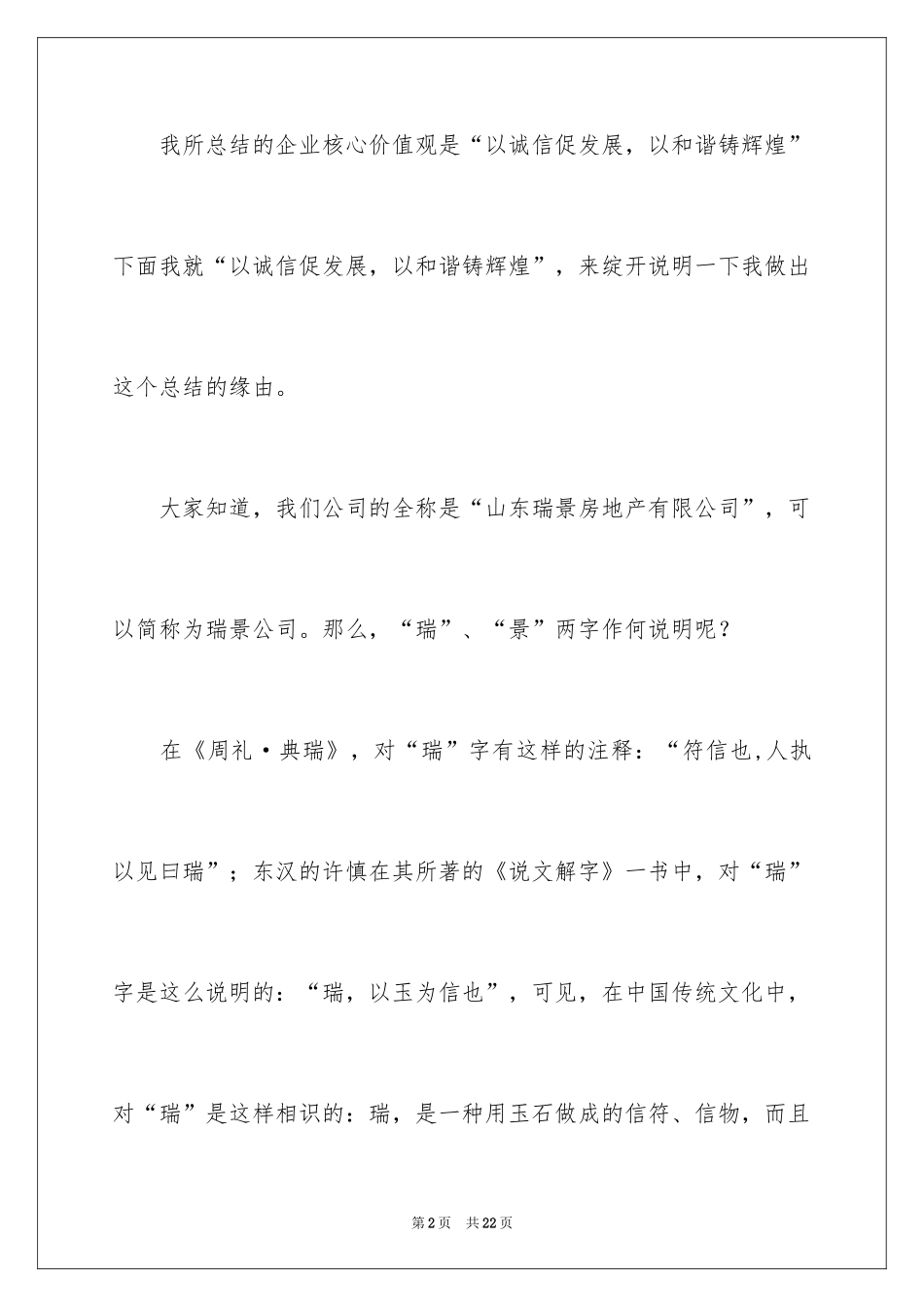 我所总结的企业核心价值观是“以诚信促发展，以和谐铸辉煌”下面我就“以诚信促发展，以和谐铸辉煌”，来绽开说明一下我做出这个总结的缘由。

大家知道，我们公司的全称是“山东瑞景房地产有限公司”，可以简称为瑞景公司。那么，“瑞”、“景”两字作何说明呢？

在《周礼·典瑞》，对“瑞”字有这样的注释：“符信也,人执以见曰瑞”；东汉的许慎在其所著的《说文解字》一书中，对“瑞”字是这么说明的：“瑞，以玉为信也”，可见，在中国传统文化中，对“瑞”是这样相识的：瑞，是一种用玉石做成的信符、信物，而且

第2页 共22页